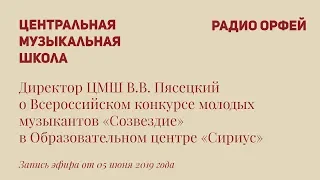 ЦЕНТРАЛЬНАЯ МУЗЫКАЛЬНАЯ ШКОЛА

РАДИО ОРФЕЙ

Директор ЦМШ В.В. Пясецкий о Всероссийском конкурсе молодых музыкантов «Созвездие» в Образовательном центре «Сириус»

Запись эфира от 05 июня 2019 года